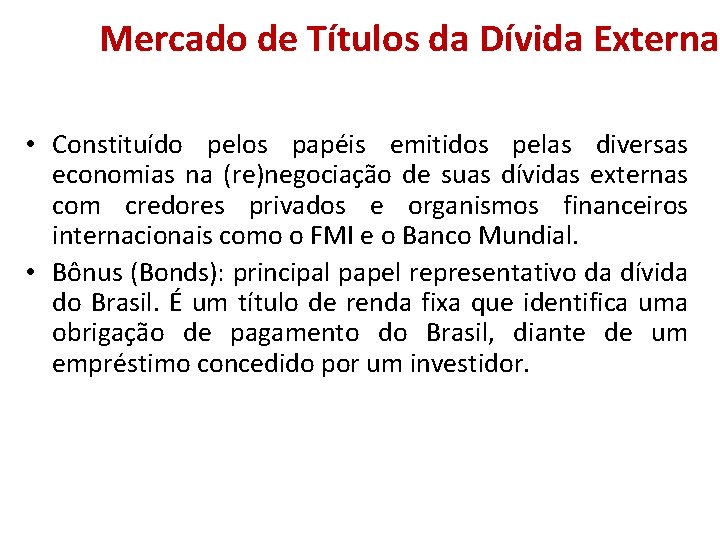 Mercado de Títulos da Dívida Externa

• Constituído pelos papéis emitidos pelas diversas economias na (re)negociação de suas dívidas externas com credores privados e organismos financeiros internacionais como o FMI e o Banco Mundial.

• Bônus (Bonds): principal papel representativo da dívida do Brasil. É um título de renda fixa que identifica uma obrigação de pagamento do Brasil, diante de um empréstimo concedido por um investidor.